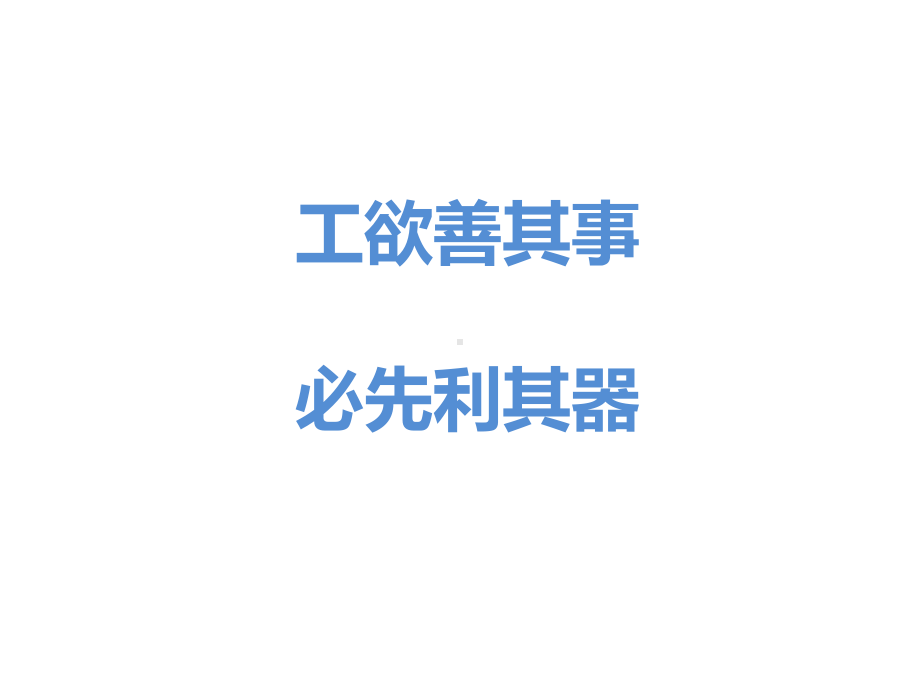 工欲善其事

必先利其器